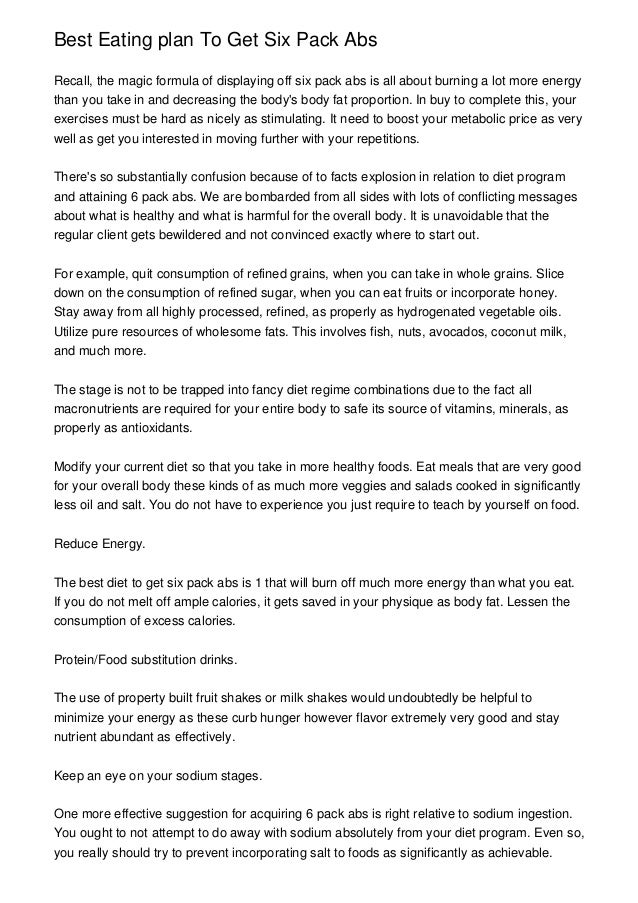 Best Eating plan To Get Six Pack Abs

Recall, the magic formula of displaying off six pack abs is all about burning a lot more energy than you take in and decreasing the body's body fat proportion. In buy to complete this, your exercises must be hard as nicely as stimulating. It need to boost your metabolic price as very well as get you interested in moving further with your repetitions.

There's so substantially confusion because of to facts explosion in relation to diet program and attaining 6 pack abs. We are bombarded from all sides with lots of conflicting messages about what is healthy and what is harmful for the overall body. It is unavoidable that the regular client gets bewildered and not convinced exactly where to start out.

For example, quit consumption of refined grains, when you can take in whole grains. Slice down on the consumption of refined sugar, when you can eat fruits or incorporate honey. Stay away from all highly processed, refined, as properly as hydrogenated vegetable oils. Utilize pure resources of wholesome fats. This involves fish, nuts, avocados, coconut milk, and much more.

The stage is not to be trapped into fancy diet regime combinations due to the fact all macronutrients are required for your entire body to safe its source of vitamins, minerals, as properly as antioxidants.

Modify your current diet so that you take in more healthy foods. Eat meals that are very good for your overall body these kinds of as much more veggies and salads cooked in significantly less oil and salt. You do not have to experience you just require to teach by yourself on food.

Reduce Energy.

The best diet to get six pack abs is 1 that will burn off much more energy than what you eat. If you do not melt off ample calories, it gets saved in your physique as body fat. Lessen the consumption of excess calories.

Protein/Food substitution drinks.

The use of property built fruit shakes or milk shakes would undoubtedly be helpful to minimize your energy as these curb hunger however flavor extremely very good and stay nutrient abundant as effectively.

Keep an eye on your sodium stages.

One more effective suggestion for acquiring 6 pack abs is right relative to sodium ingestion. You ought to not attempt to do away with sodium absolutely from your diet program. Even so, you really should try to prevent incorporating salt to foods as significantly as achievable.